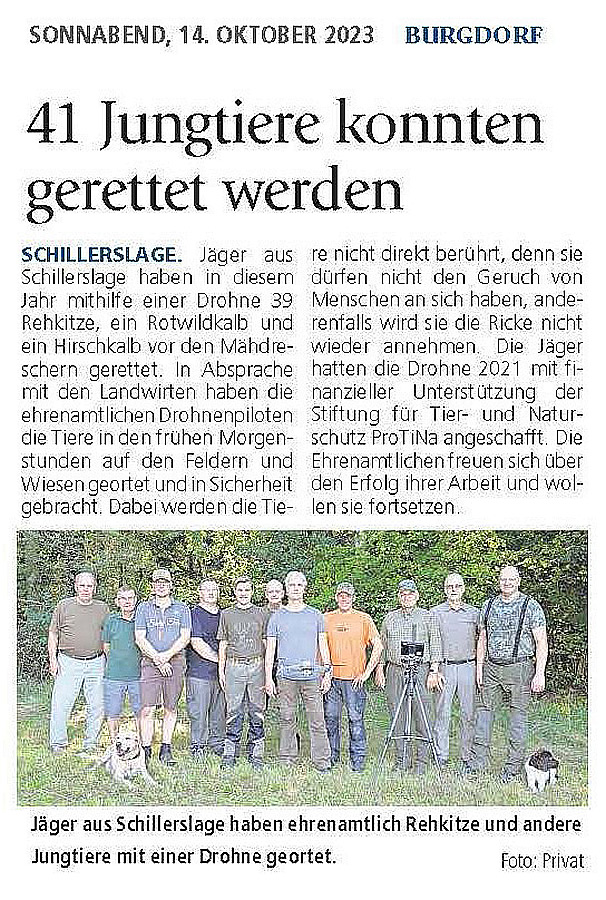 SONNABEND, 14. OKTOBER 2023 BURGDORF

41 Jungtiere konnten gerettet werden

SCHILLERSLAGE. Jäger aus Schillerslage haben in diesem Jahr mithilfe einer Drohne 39 Rehkitze, ein Rotwildkalb und ein Hirschkalb vor den Mähdreschern gerettet. In Absprache mit den Landwirten haben die ehrenamtlichen Drohnenpiloten die Tiere in den frühen Morgenstunden auf den Feldern und Wiesen geortet und in Sicherheit gebracht. Dabei werden die Tiere nicht direkt berührt, denn sie dürfen nicht den Geruch von Menschen an sich haben, anderenfalls wird sie die Ricke nicht wieder annehmen. Die Jäger hatten die Drohne 2021 mit finanzieller Unterstützung der Stiftung für Tier- und Naturschutz ProTiNa angeschafft. Die Ehrenamtlichen freuen sich über den Erfolg ihrer Arbeit und wollen sie fortsetzen.

Jäger aus Schillerslage haben ehrenamtlich Rehkitze und andere Jungtiere mit einer Drohne geortet. Foto: Privat